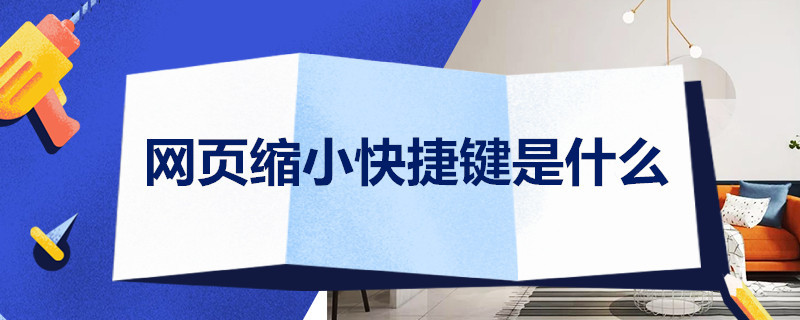 网页缩小快捷键是什么